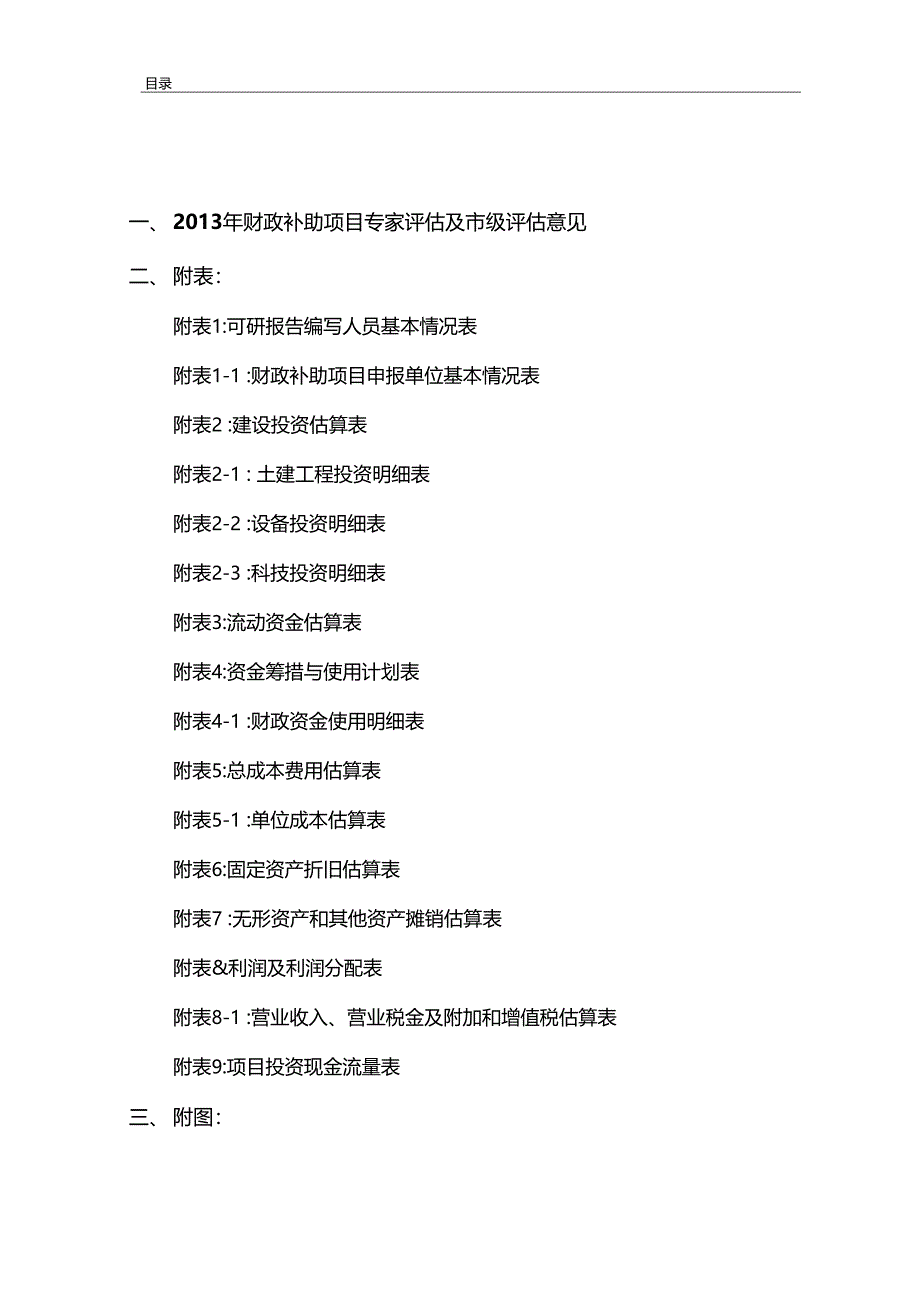 目录

一、 2013年财政补助项目专家评估及市级评估意见

二、 附表:

附表1:可研报告编写人员基本情况表

附表1-1 :财政补助项目申报单位基本情况表

附表2 :建设投资估算表

附表2-1 : 土建工程投资明细表

附表2-2 :设备投资明细表

附表2-3 :科技投资明细表

附表3:流动资金估算表

附表4:资金筹措与使用计划表

附表4-1 :财政资金使用明细表

附表5:总成本费用估算表

附表5-1 :单位成本估算表

附表6:固定资产折旧估算表

附表7 :无形资产和其他资产摊销估算表

附表&利润及利润分配表

附表8-1 :营业收入、营业税金及附加和增值税估算表

附表9:项目投资现金流量表

三、 附图: